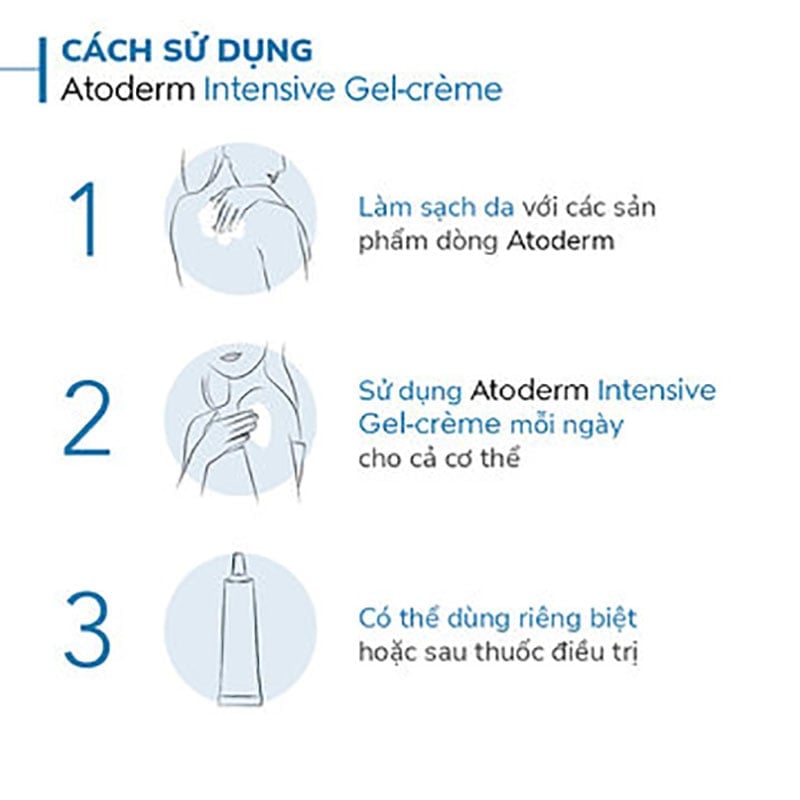 CÁCH SỬ DỤNG
Atoderm Intensive Gel-crème

1

Làm sạch da với các sản phẩm dòng Atoderm

2

Sử dụng Atoderm Intensive Gel-crème mỗi ngày cho cả cơ thể

3

Có thể dùng riêng biệt hoặc sau thuốc điều trị